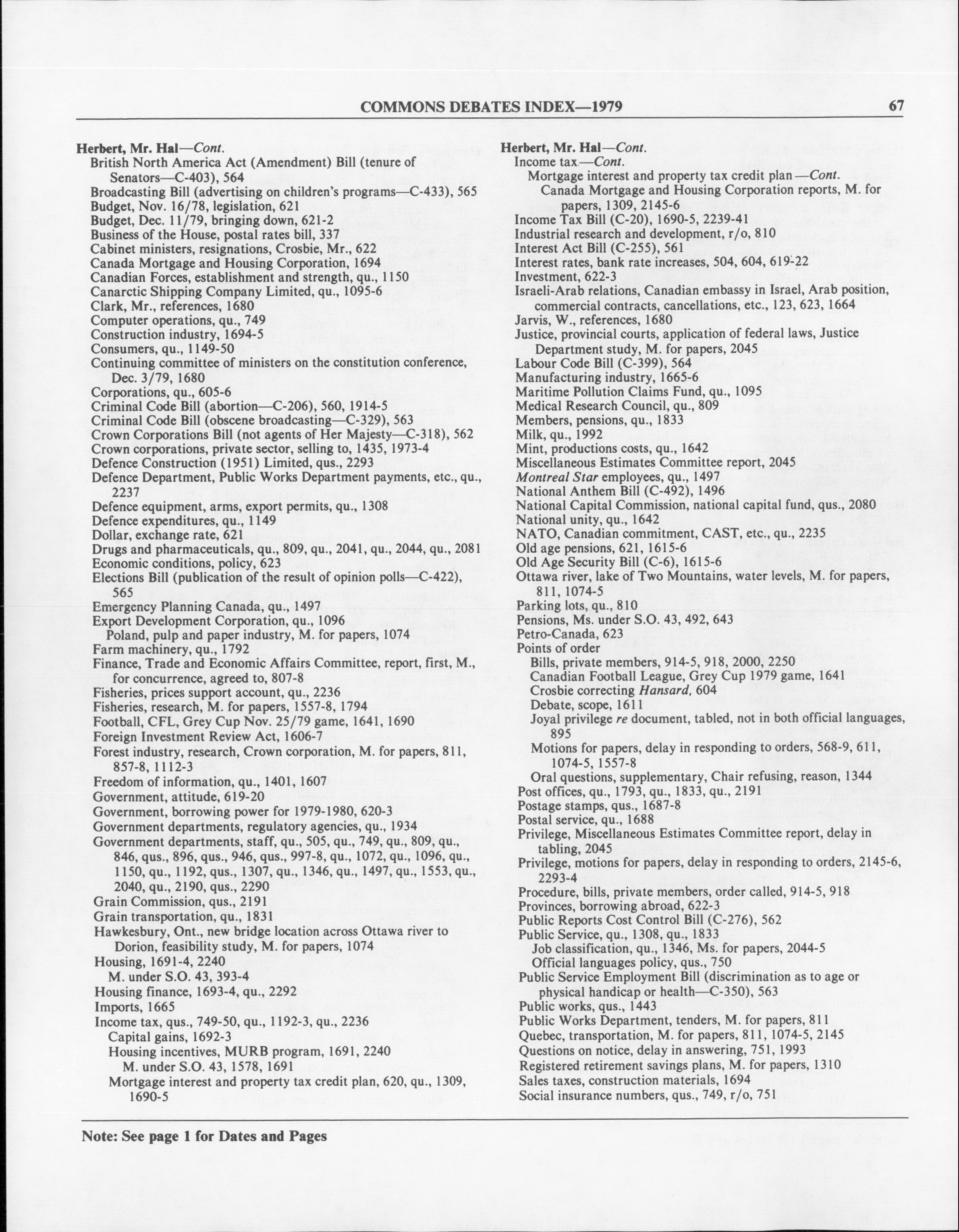 COMMONS DEBATES INDEX—1979

67

Herbert, Mr. Hal—Cont.
British North America Act (Amendment) Bill (tenure of Senators—C-403), 564
Broadcasting Bill (advertising on children's programs—C-433), 565
Budget, Nov. 16/78, legislation, 621
Budget, Dec. 11/79, bringing down, 621-2
Business of the House, postal rates bill, 337
Cabinet ministers, resignations, Crosbie, Mr., 622
Canada Mortgage and Housing Corporation, 1694
Canadian Forces, establishment and strength, qu., 1150
Canarctic Shipping Company Limited, qu., 1095-6
Clark, Mr., references, 1680
Computer operations, qu., 749
Construction industry, 1694-5
Consumers, qu., 1149-50
Continuing committee of ministers on the constitution conference, Dec. 3/79, 1680
Corporations, qu., 605-6
Criminal Code Bill (abortion—C-206), 560, 1914-5
Criminal Code Bill (obscene broadcasting—C-329), 563
Crown Corporations Bill (not agents of Her Majesty—C-318), 562
Crown corporations, private sector, selling to, 1435, 1973-4
Defence Construction (1951) Limited, qus., 2293
Defence Department, Public Works Department payments, etc., qu., 2237
Defence equipment, arms, export permits, qu., 1308
Defence expenditures, qu., 1149
Dollar, exchange rate, 621
Drugs and pharmaceuticals, qu., 809, qu., 2041, qu., 2044, qu., 2081
Economic conditions, policy, 623
Elections Bill (publication of the result of opinion polls—C-422), 565
Emergency Planning Canada, qu., 1497
Export Development Corporation, qu., 1096
Poland, pulp and paper industry, M. for papers, 1074
Farm machinery, qu., 1792
Finance, Trade and Economic Affairs Committee, report, first, M., for concurrence, agreed to, 807-8
Fisheries, prices support account, qu., 2236
Fisheries, research, M. for papers, 1557-8, 1794
Football, CFL, Grey Cup Nov. 25/79 game, 1641, 1690
Foreign Investment Review Act, 1606-7
Forest industry, research, Crown corporation, M. for papers, 811, 857-8, 1112-3
Freedom of information, qu., 1401, 1607
Government, attitude, 619-20
Government, borrowing power for 1979-1980, 620-3
Government departments, regulatory agencies, qu., 1934
Government departments, staff, qu., 505, qu., 749, qu., 809, qu., 846, qus., 896, qus., 946, qus., 997-8, qu., 1072, qu., 1096, qu., 1150, qu., 1192, qus., 1307, qu., 1346, qu., 1497, qu., 1553, qu., 2040, qu., 2190, qus., 2290
Grain Commission, qus., 2191
Grain transportation, qu., 1831
Hawkesbury, Ont., new bridge location across Ottawa river to Dorion, feasibility study, M. for papers, 1074
Housing, 1691-4, 2240
M. under S.O. 43, 393-4
Housing finance, 1693-4, qu., 2292
Imports, 1665
Income tax, qus., 749-50, qu., 1192-3, qu., 2236
Capital gains, 1692-3
Housing incentives, MURB program, 1691, 2240
M. under S.O. 43, 1578, 1691
Mortgage interest and property tax credit plan, 620, qu., 1309, 1690-5

Herbert, Mr. Hal—Cont.
Income tax—Cont.
Mortgage interest and property tax credit plan—Cont.
Canada Mortgage and Housing Corporation reports, M. for papers, 1309, 2145-6
Income Tax Bill (C-20), 1690-5, 2239-41
Industrial research and development, r/o, 810
Interest Act Bill (C-255), 561
Interest rates, bank rate increases, 504, 604, 619-22
Investment, 622-3
Israeli-Arab relations, Canadian embassy in Israel, Arab position, commercial contracts, cancellations, etc., 123, 623, 1664
Jarvis, W., references, 1680
Justice, provincial courts, application of federal laws, Justice Department study, M. for papers, 2045
Labour Code Bill (C-399), 564
Manufacturing industry, 1665-6
Maritime Pollution Claims Fund, qu., 1095
Medical Research Council, qu., 809
Members, pensions, qu., 1833
Milk, qu., 1992
Mint, productions costs, qu., 1642
Miscellaneous Estimates Committee report, 2045
Montreal Star employees, qu., 1497
National Anthem Bill (C-492), 1496
National Capital Commission, national capital fund, qus., 2080
National unity, qu., 1642
NATO, Canadian commitment, CAST, etc., qu., 2235
Old age pensions, 621, 1615-6
Old Age Security Bill (C-6), 1615-6
Ottawa river, lake of Two Mountains, water levels, M. for papers, 811, 1074-5
Parking lots, qu., 810
Pensions, Ms. under S.O. 43, 492, 643
Petro-Canada, 623
Points of order
Bills, private members, 914-5, 918, 2000, 2250
Canadian Football League, Grey Cup 1979 game, 1641
Crosbie correcting Hansard, 604
Debate, scope, 1611
Joyal privilege re document, tabled, not in both official languages, 895
Motions for papers, delay in responding to orders, 568-9, 611, 1074-5, 1557-8
Oral questions, supplementary, Chair refusing, reason, 1344
Post offices, qu., 1793, qu., 1833, qu., 2191
Postage stamps, qus., 1687-8
Postal service, qu., 1688
Privilege, Miscellaneous Estimates Committee report, delay in tabling, 2045
Privilege, motions for papers, delay in responding to orders, 2145-6, 2293-4
Procedure, bills, private members, order called, 914-5, 918
Provinces, borrowing abroad, 622-3
Public Reports Cost Control Bill (C-276), 562
Public Service, qu., 1308, qu., 1833
Job classification, qu., 1346, Ms. for papers, 2044-5
Official languages policy, qus., 750
Public Service Employment Bill (discrimination as to age or physical handicap or health—C-350), 563
Public works, qus., 1443
Public Works Department, tenders, M. for papers, 811
Quebec, transportation, M. for papers, 811, 1074-5, 2145
Questions on notice, delay in answering, 751, 1993
Registered retirement savings plans, M. for papers, 1310
Sales taxes, construction materials, 1694
Social insurance numbers, qus., 749, r/o, 751

Note: See page 1 for Dates and Pages